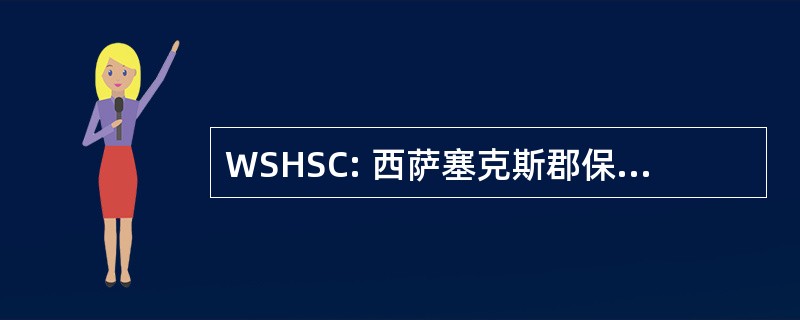 WSHSC: 西萨塞克斯郡保...